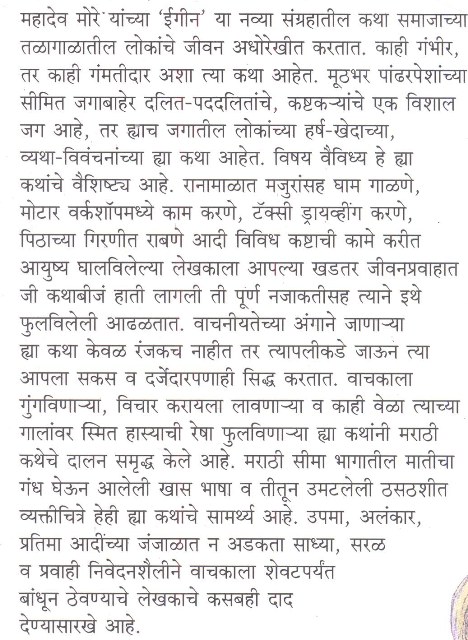 महादेव मोरे यांच्या 'ईगीन' या नव्या संग्रहातील कथा समाजाच्या तळागाळातील लोकांचे जीवन अधोरेखीत करतात. काही गंभीर, तर काही गंमतीदार अशा त्या कथा आहेत. मूठभर पांढरपेशांच्या सीमित जगाबाहेर दलित-पददलितांचे, कष्टकऱ्यांचे एक विशाल जग आहे, तर ह्याच जगातील लोकांच्या हर्ष-खेदाच्या, व्यथा-विवंचनांच्या ह्या कथा आहेत. विषय वैविध्य हे ह्या कथांचे वैशिष्ट्य आहे. रानामाळात मजुरांसह घाम गाळणे, मोटार वर्कशॉपमध्ये काम करणे, टॅक्सी ड्रायव्हींग करणे, पिठाच्या गिरणीत राबणे आदी विविध कष्टाची कामे करीत आयुष्य घालविलेल्या लेखकाला आपल्या खडतर जीवनप्रवाहात जी कथाबीजं हाती लागली ती पूर्ण नजाकतीसह त्याने इथे फुलविलेली आढळतात. वाचनीयतेच्या अंगाने जाणाऱ्या ह्या कथा केवळ रंजकच नाहीत तर त्यापलीकडे जाऊन त्या आपला सकस व दर्जेदारपणाही सिद्ध करतात. वाचकाला गुंगविणाऱ्या, विचार करायला लावणाऱ्या व काही वेळा त्याच्या गालांवर स्मित हास्याची रेषा फुलविणाऱ्या ह्या कथांनी मराठी कथेचे दालन समृद्ध केले आहे. मराठी सीमा भागातील मातीचा गंध घेऊन आलेली खास भाषा व तीतून उमटलेली ठसठशीत व्यक्तीचित्रे हेही ह्या कथांचे सामर्थ्य आहे. उपमा, अलंकार, प्रतिमा आदींच्या जंजाळात न अडकता साध्या, सरळ व प्रवाही निवेदनशैलीने वाचकाला शेवटपर्यंत बांधून ठेवण्याचे लेखकाचे कसबही दाद देण्यासारखे आहे.